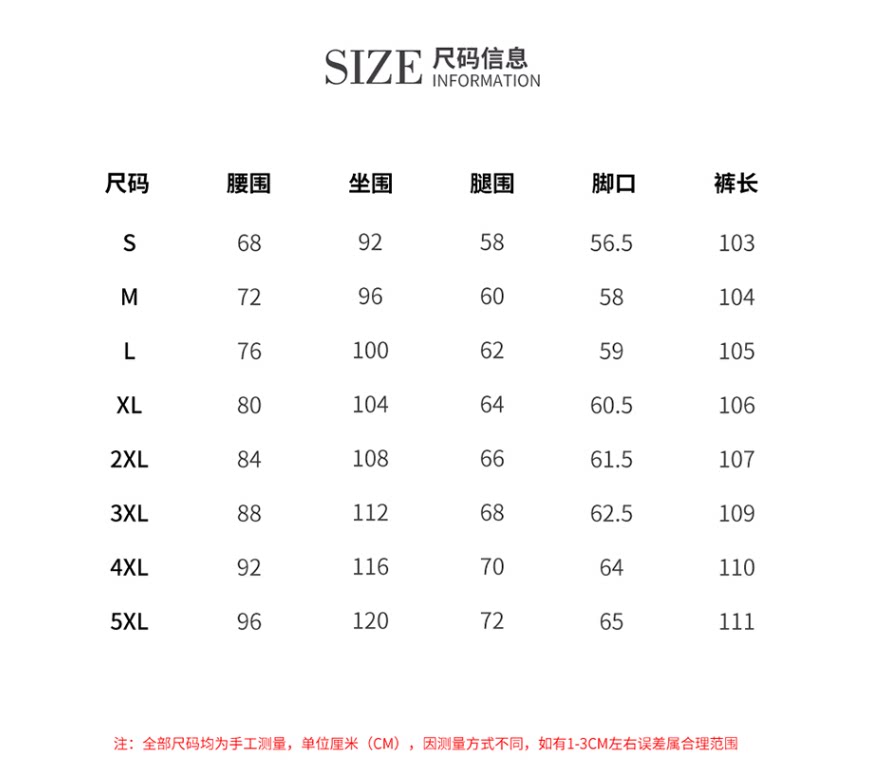 SIZE 尺码信息
INFORMATION

| 尺码 | 腰围 | 坐围 | 腿围 | 脚口 | 裤长 |
|---|---|---|---|---|---|
| S | 68 | 92 | 58 | 56.5 | 103 |
| M | 72 | 96 | 60 | 58 | 104 |
| L | 76 | 100 | 62 | 59 | 105 |
| XL | 80 | 104 | 64 | 60.5 | 106 |
| 2XL | 84 | 108 | 66 | 61.5 | 107 |
| 3XL | 88 | 112 | 68 | 62.5 | 109 |
| 4XL | 92 | 116 | 70 | 64 | 110 |
| 5XL | 96 | 120 | 72 | 65 | 111 |

注：全部尺码均为手工测量，单位厘米（CM），因测量方式不同，如有1-3CM左右误差属合理范围